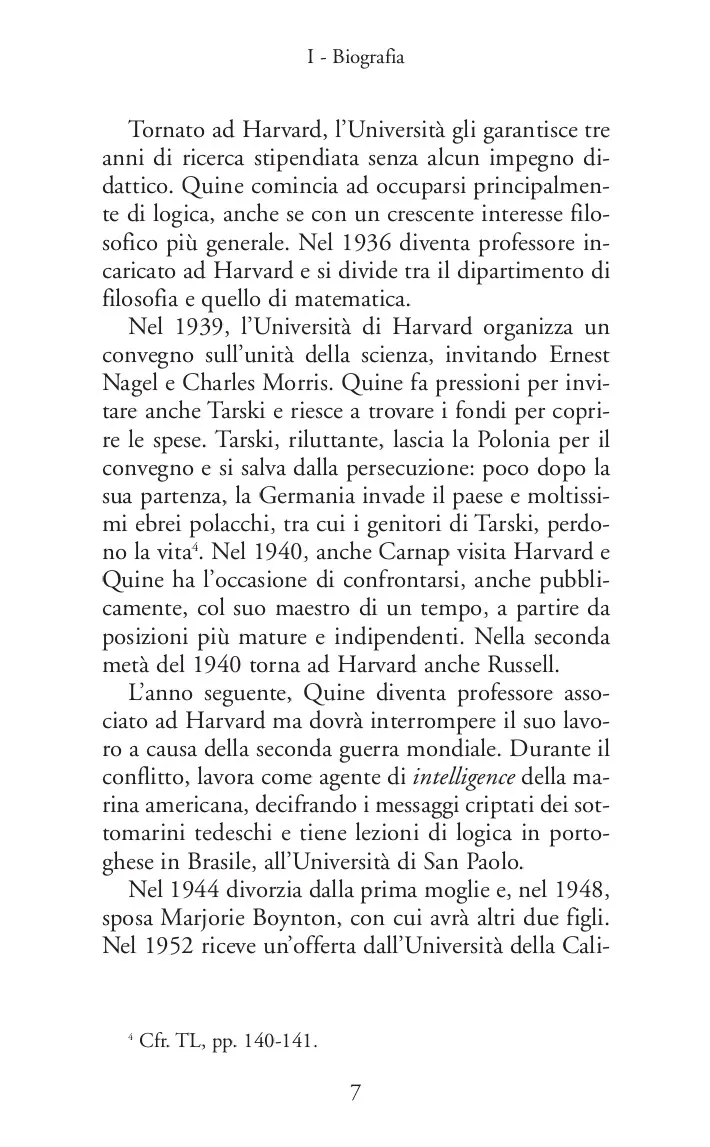 I - Biografia

Tornato ad Harvard, l'Università gli garantisce tre anni di ricerca stipendiata senza alcun impegno didattico. Quine comincia ad occuparsi principalmente di logica, anche se con un crescente interesse filosofico più generale. Nel 1936 diventa professore incaricato ad Harvard e si divide tra il dipartimento di filosofia e quello di matematica.

Nel 1939, l'Università di Harvard organizza un convegno sull'unità della scienza, invitando Ernest Nagel e Charles Morris. Quine fa pressioni per invitare anche Tarski e riesce a trovare i fondi per coprire le spese. Tarski, riluttante, lascia la Polonia per il convegno e si salva dalla persecuzione: poco dopo la sua partenza, la Germania invade il paese e moltissimi ebrei polacchi, tra cui i genitori di Tarski, perdono la vita$^4$. Nel 1940, anche Carnap visita Harvard e Quine ha l'occasione di confrontarsi, anche pubblicamente, col suo maestro di un tempo, a partire da posizioni più mature e indipendenti. Nella seconda metà del 1940 torna ad Harvard anche Russell.

L'anno seguente, Quine diventa professore associato ad Harvard ma dovrà interrompere il suo lavoro a causa della seconda guerra mondiale. Durante il conflitto, lavora come agente di intelligence della marina americana, decifrando i messaggi criptati dei sottomarini tedeschi e tiene lezioni di logica in portoghese in Brasile, all'Università di San Paolo.

Nel 1944 divorzia dalla prima moglie e, nel 1948, sposa Marjorie Boynton, con cui avrà altri due figli. Nel 1952 riceve un'offerta dall'Università della Cali-

$^4$ Cfr. TL, pp. 140-141.

7